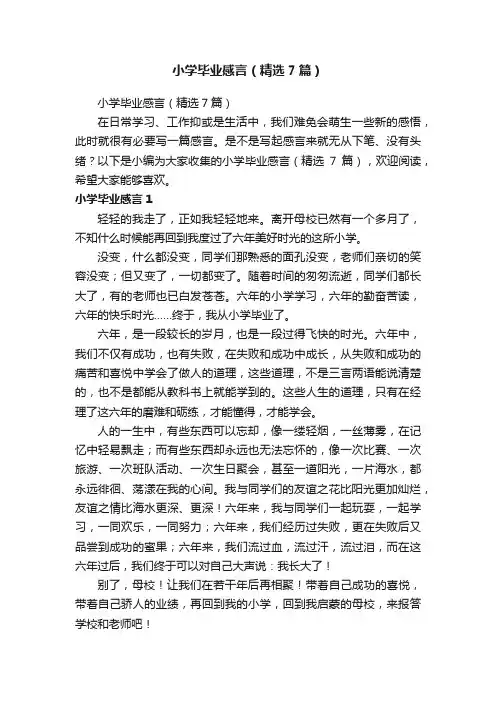 小学毕业感言（精选7篇）

小学毕业感言（精选7篇）

在日常学习、工作抑或是生活中，我们难免会萌生一些新的感悟，此时就很有必要写一篇感言。是不是写起感言来就无从下笔、没有头绪？以下是小编为大家收集的小学毕业感言（精选 7 篇），欢迎阅读，希望大家能够喜欢。

小学毕业感言1

轻轻的我走了，正如我轻轻地来。离开母校已然有一个多月了，不知什么时候能再回到我度过了六年美好时光的这所小学。

没变，什么都没变，同学们那熟悉的面孔没变，老师们亲切的笑容没变；但又变了，一切都变了。随着时间的匆匆流逝，同学们都长大了，有的老师也已白发苍苍。六年的小学学习，六年的勤奋苦读，六年的快乐时光……终于，我从小学毕业了。

六年，是一段较长的岁月，也是一段过得飞快的时光。六年中，我们不仅有成功，也有失败，在失败和成功中成长，从失败和成功的痛苦和喜悦中学会了做人的道理，这些道理，不是三言两语能说清楚的，也不是都能从教科书上就能学到的。这些人生的道理，只有在经理了这六年的磨难和砺练，才能懂得，才能学会。

人的一生中，有些东西可以忘却，像一缕轻烟，一丝薄雾，在记忆中轻易飘走；而有些东西却永远也无法忘怀的，像一次比赛、一次旅游、一次班队活动、一次生日聚会，甚至一道阳光，一片海水，都永远徘徊、荡漾在我的心间。我与同学们的友谊之花比阳光更加灿烂，友谊之情比海水更深、更深！六年来，我与同学们一起玩耍，一起学习，一同欢乐，一同努力；六年来，我们经历过失败，更在失败后又品尝到成功的蜜果；六年来，我们流过血，流过汗，流过泪，而在这六年过后，我们终于可以对自己大声说：我长大了！

别了，母校！让我们在若干年后再相聚！带着自己成功的喜悦，带着自己骄人的业绩，再回到我的小学，回到我启蒙的母校，来报答学校和老师吧！